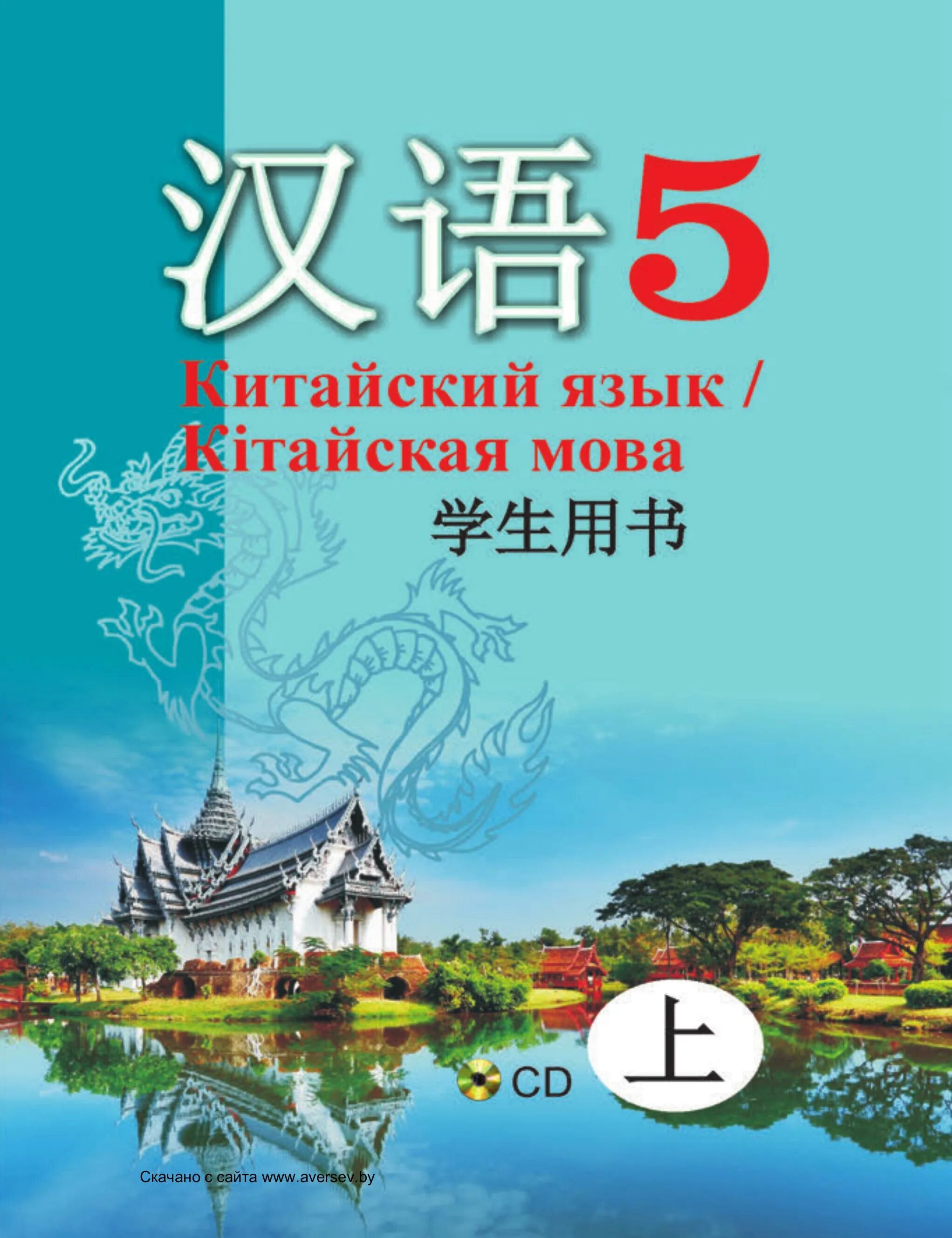 汉语 5

Китайский язык / Кітайская мова

学生用书

CD

上

Скачано с сайта www.aversev.by